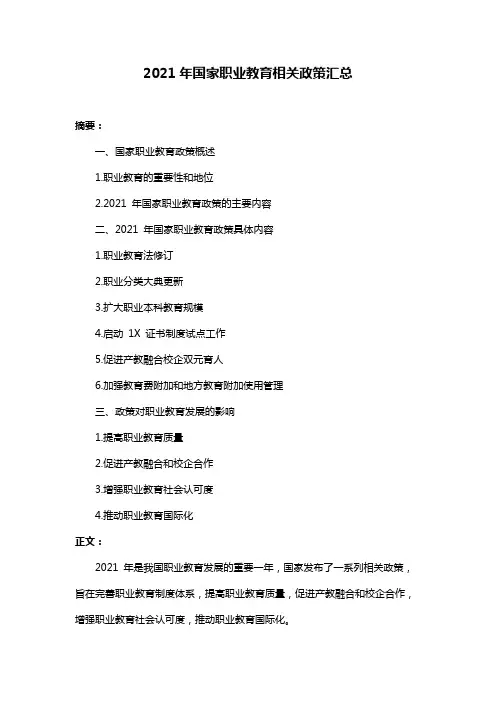 2021 年国家职业教育相关政策汇总

摘要：

一、国家职业教育政策概述

1.职业教育的重要性和地位

2.2021 年国家职业教育政策的主要内容

二、2021 年国家职业教育政策具体内容

1.职业教育法修订

2.职业分类大典更新

3.扩大职业本科教育规模

4.启动 1X 证书制度试点工作

5.促进产教融合校企双元育人

6.加强教育费附加和地方教育附加使用管理

三、政策对职业教育发展的影响

1.提高职业教育质量

2.促进产教融合和校企合作

3.增强职业教育社会认可度

4.推动职业教育国际化

正文：

2021 年是我国职业教育发展的重要一年，国家发布了一系列相关政策，旨在完善职业教育制度体系，提高职业教育质量，促进产教融合和校企合作，增强职业教育社会认可度，推动职业教育国际化。